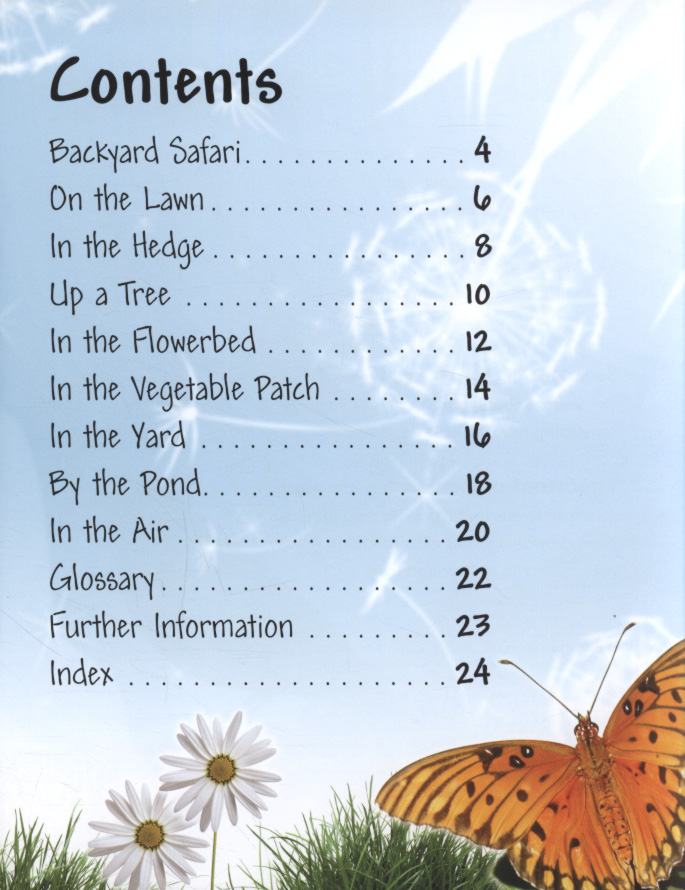 Contents

Backyard Safari 4
On the Lawn 6
In the Hedge 8
Up a Tree 10
In the Flowerbed 12
In the Vegetable Patch 14
In the Yard 16
By the Pond 18
In the Air 20
Glossary 22
Further Information 23
Index 24